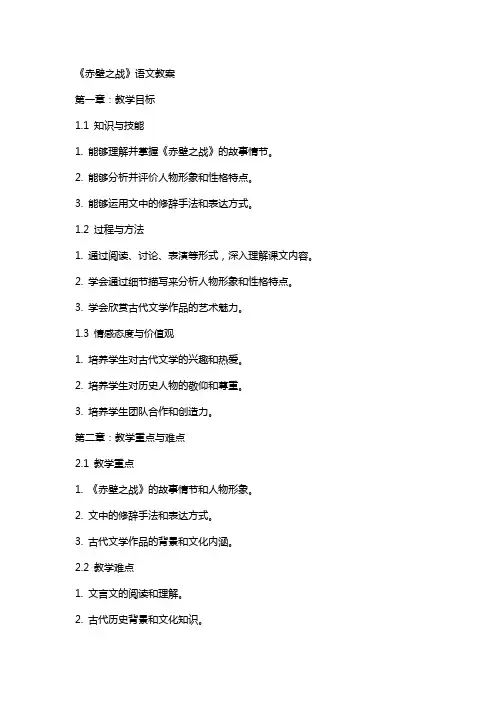 《赤壁之战》语文教案

第一章：教学目标

1.1 知识与技能

1. 能够理解并掌握《赤壁之战》的故事情节。

2. 能够分析并评价人物形象和性格特点。

3. 能够运用文中的修辞手法和表达方式。

1.2 过程与方法

1. 通过阅读、讨论、表演等形式，深入理解课文内容。

2. 学会通过细节描写来分析人物形象和性格特点。

3. 学会欣赏古代文学作品的艺术魅力。

1.3 情感态度与价值观

1. 培养学生对古代文学的兴趣和热爱。

2. 培养学生对历史人物的敬仰和尊重。

3. 培养学生团队合作和创造力。

第二章：教学重点与难点

2.1 教学重点

1. 《赤壁之战》的故事情节和人物形象。

2. 文中的修辞手法和表达方式。

3. 古代文学作品的背景和文化内涵。

2.2 教学难点

1. 文言文的阅读和理解。

2. 古代历史背景和文化知识。